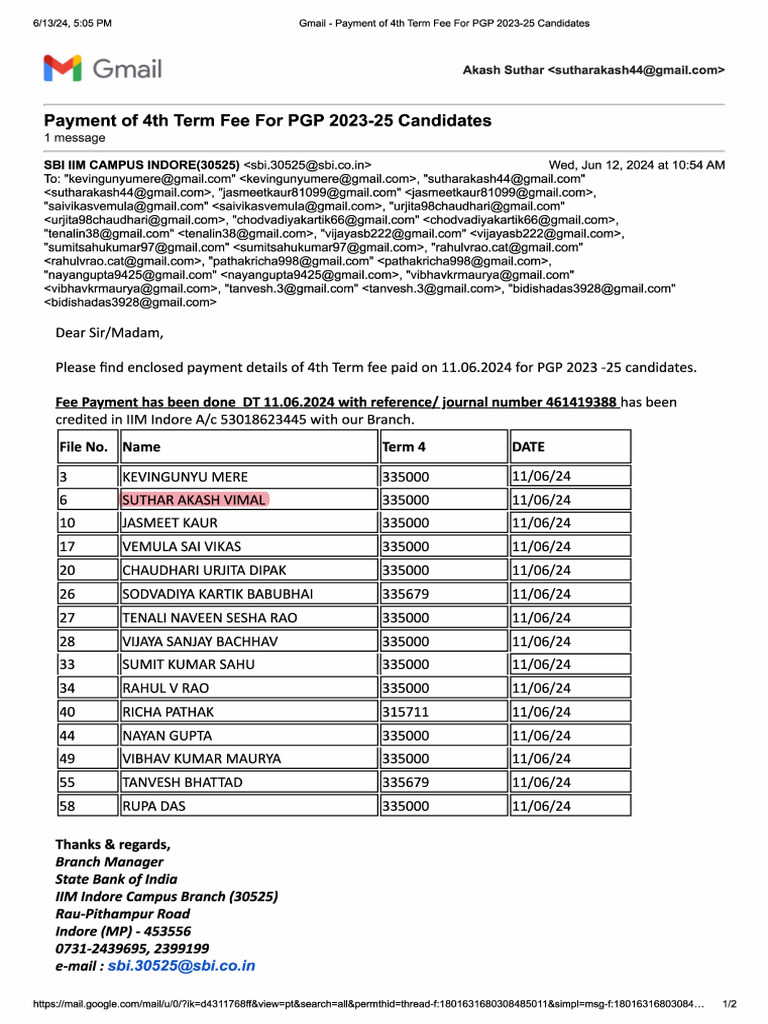 6/13/24, 5:05 PM Gmail - Payment of 4th Term Fee For PGP 2023-25 Candidates

Gmail

Akash Suthar <sutharakash44@gmail.com>

Payment of 4th Term Fee For PGP 2023-25 Candidates
1 message

SBI IIM CAMPUS INDORE(30525) <sbi.30525@sbi.co.in> Wed, Jun 12, 2024 at 10:54 AM
To: "kevingunyumere@gmail.com" <kevingunyumere@gmail.com>, "sutharakash44@gmail.com" <sutharakash44@gmail.com>, "jasmeetkaur81099@gmail.com" <jasmeetkaur81099@gmail.com>, "saivikasvemula@gmail.com" <saivikasvemula@gmail.com>, "urjita98chaudhari@gmail.com" <urjita98chaudhari@gmail.com>, "chodvadiyakartik66@gmail.com" <chodvadiyakartik66@gmail.com>, "tenalin38@gmail.com" <tenalin38@gmail.com>, "vijayasb222@gmail.com" <vijayasb222@gmail.com>, "sumitsahukumar97@gmail.com" <sumitsahukumar97@gmail.com>, "rahulvrao.cat@gmail.com" <rahulvrao.cat@gmail.com>, "pathakricha998@gmail.com" <pathakricha998@gmail.com>, "nayangupta9425@gmail.com" <nayangupta9425@gmail.com>, "vibhavkrmaurya@gmail.com" <vibhavkrmaurya@gmail.com>, "tanvesh.3@gmail.com" <tanvesh.3@gmail.com>, "bidishadas3928@gmail.com" <bidishadas3928@gmail.com>

Dear Sir/Madam,

Please find enclosed payment details of 4th Term fee paid on 11.06.2024 for PGP 2023 -25 candidates.

Fee Payment has been done DT 11.06.2024 with reference/ journal number 461419388 has been credited in IIM Indore A/c 53018623445 with our Branch.

| File No. | Name | Term 4 | DATE |
|---|---|---|---|
| 3 | KEVINGUNYU MERE | 335000 | 11/06/24 |
| 6 | SUTHAR AKASH VIMAL | 335000 | 11/06/24 |
| 10 | JASMEET KAUR | 335000 | 11/06/24 |
| 17 | VEMULA SAI VIKAS | 335000 | 11/06/24 |
| 20 | CHAUDHARI URJITA DIPAK | 335000 | 11/06/24 |
| 26 | SODVADIYA KARTIK BABUBHAI | 335679 | 11/06/24 |
| 27 | TENALI NAVEEN SESHA RAO | 335000 | 11/06/24 |
| 28 | VIJAYA SANJAY BACHHAV | 335000 | 11/06/24 |
| 33 | SUMIT KUMAR SAHU | 335000 | 11/06/24 |
| 34 | RAHUL V RAO | 335000 | 11/06/24 |
| 40 | RICHA PATHAK | 315711 | 11/06/24 |
| 44 | NAYAN GUPTA | 335000 | 11/06/24 |
| 49 | VIBHAV KUMAR MAURYA | 335000 | 11/06/24 |
| 55 | TANVESH BHATTAD | 335679 | 11/06/24 |
| 58 | RUPA DAS | 335000 | 11/06/24 |

Thanks & regards,
Branch Manager
State Bank of India
IIM Indore Campus Branch (30525)
Rau-Pithampur Road
Indore (MP) - 453556
0731-2439695, 2399199
e-mail : sbi.30525@sbi.co.in

https://mail.google.com/mail/u/0/?ik=d4311768ff&view=pt&search=all&permthid=thread-f:1801631680308485011&simpl=msg-f:18016316803084… 1/2